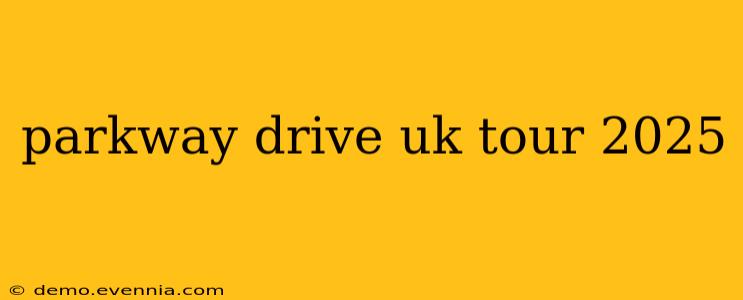 parkway drive uk tour 2025

© demo.evennia.com